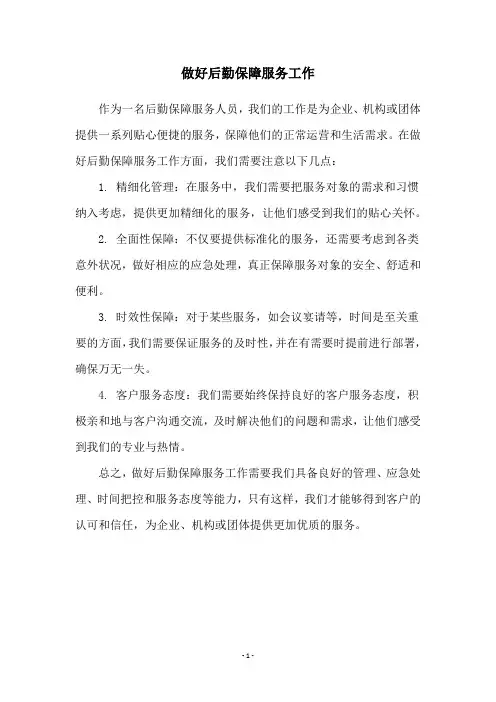 做好后勤保障服务工作

作为一名后勤保障服务人员，我们的工作是为企业、机构或团体提供一系列贴心便捷的服务，保障他们的正常运营和生活需求。在做好后勤保障服务工作方面，我们需要注意以下几点：

1. 精细化管理：在服务中，我们需要把服务对象的需求和习惯纳入考虑，提供更加精细化的服务，让他们感受到我们的贴心关怀。

2. 全面性保障：不仅要提供标准化的服务，还需要考虑到各类意外状况，做好相应的应急处理，真正保障服务对象的安全、舒适和便利。

3. 时效性保障：对于某些服务，如会议宴请等，时间是至关重要的方面，我们需要保证服务的及时性，并在有需要时提前进行部署，确保万无一失。

4. 客户服务态度：我们需要始终保持良好的客户服务态度，积极亲和地与客户沟通交流，及时解决他们的问题和需求，让他们感受到我们的专业与热情。

总之，做好后勤保障服务工作需要我们具备良好的管理、应急处理、时间把控和服务态度等能力，只有这样，我们才能够得到客户的认可和信任，为企业、机构或团体提供更加优质的服务。

- 1 -